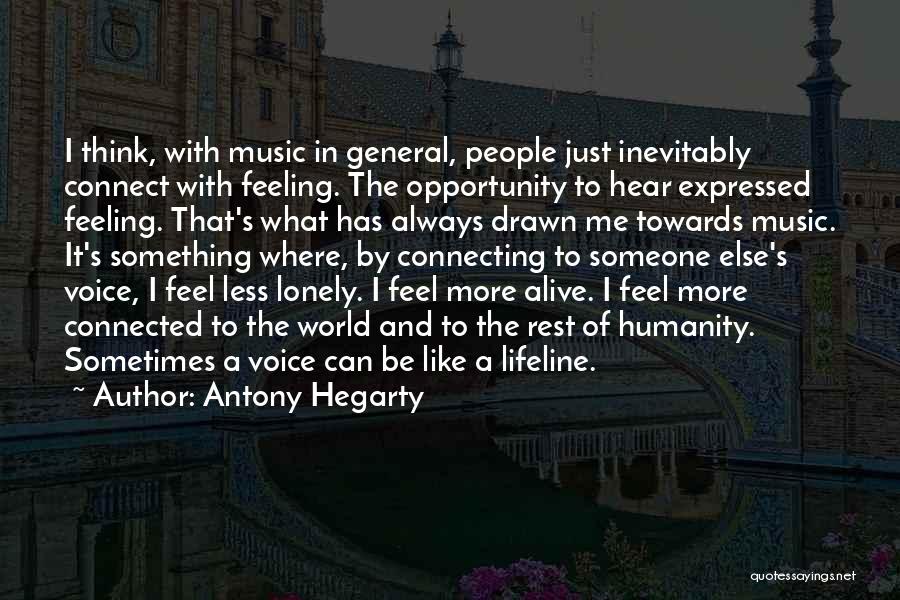 I think, with music in general, people just inevitably connect with feeling. The opportunity to hear expressed feeling. That's what has always drawn me towards music. It's something where, by connecting to someone else's voice, I feel less lonely. I feel more alive. I feel more connected to the world and to the rest of humanity. Sometimes a voice can be like a lifeline.

~ Author: Antony Hegarty

quotessayings.net